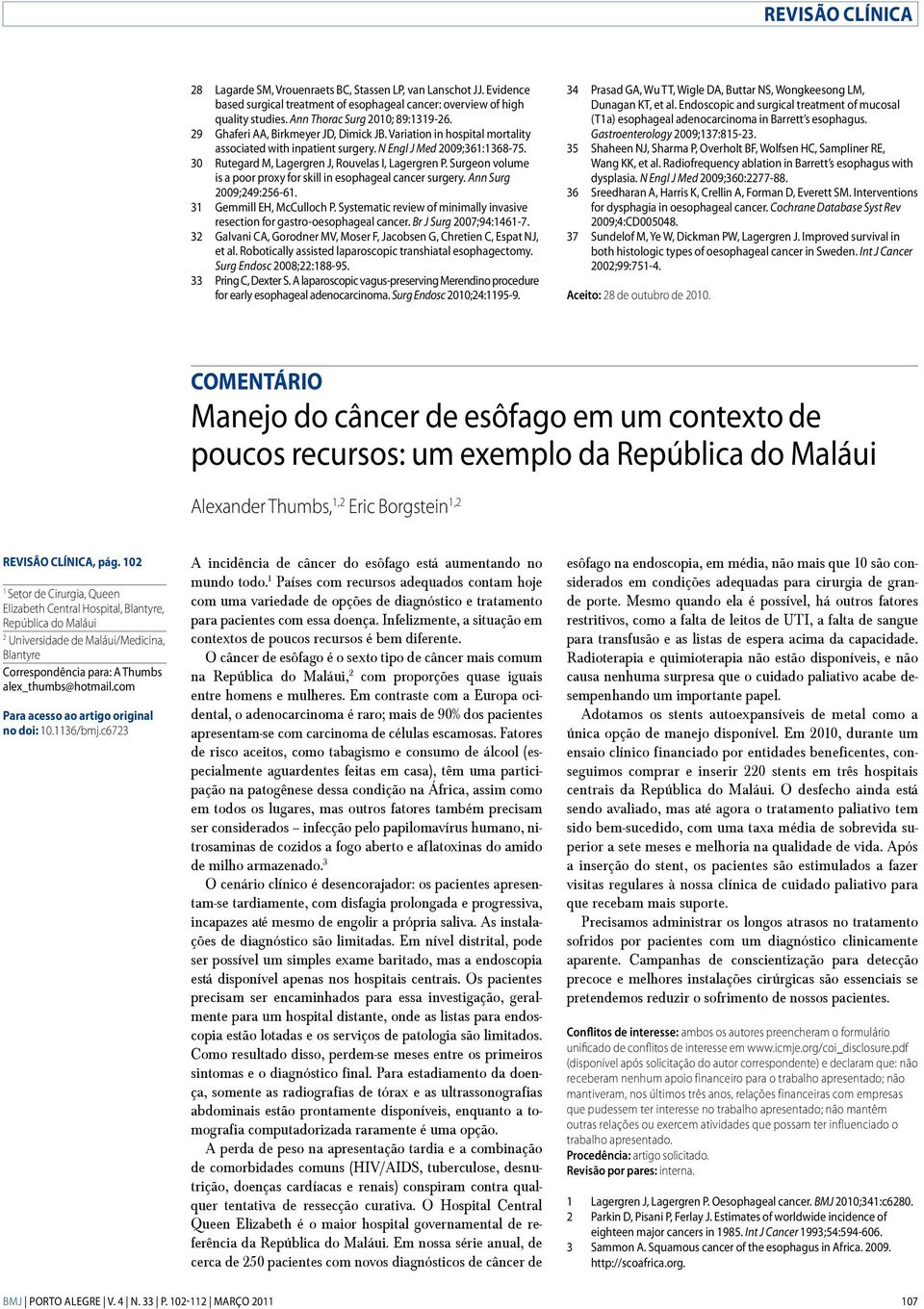 REVISÃO CLÍNICA

28 Lagarde SM, Vrouenraets BC, Stassen LP, van Lanschot JJ. Evidence based surgical treatment of esophageal cancer: overview of high quality studies. Ann Thorac Surg 2010; 89:1319-26.
29 Ghaferi AA, Birkmeyer JD, Dimick JB. Variation in hospital mortality associated with inpatient surgery. N Engl J Med 2009;361:1368-75.
30 Rutegard M, Lagergren J, Rouvelas I, Lagergren P. Surgeon volume is a poor proxy for skill in esophageal cancer surgery. Ann Surg 2009;249:256-61.
31 Gemmill EH, McCulloch P. Systematic review of minimally invasive resection for gastro-oesophageal cancer. Br J Surg 2007;94:1461-7.
32 Galvani CA, Gorodner MV, Moser F, Jacobsen G, Chretien C, Espat NJ, et al. Robotically assisted laparoscopic transhiatal esophagectomy. Surg Endosc 2008;22:188-95.
33 Pring C, Dexter S. A laparoscopic vagus-preserving Merendino procedure for early esophageal adenocarcinoma. Surg Endosc 2010;24:1195-9.

34 Prasad GA, Wu TT, Wigle DA, Buttar NS, Wongkeesong LM, Dunagan KT, et al. Endoscopic and surgical treatment of mucosal (T1a) esophageal adenocarcinoma in Barrett's esophagus. Gastroenterology 2009;137:815-23.
35 Shaheen NJ, Sharma P, Overholt BF, Wolfsen HC, Sampliner RE, Wang KK, et al. Radiofrequency ablation in Barrett's esophagus with dysplasia. N Engl J Med 2009;360:2277-88.
36 Sreedharan A, Harris K, Crellin A, Forman D, Everett SM. Interventions for dysphagia in oesophageal cancer. Cochrane Database Syst Rev 2009;4:CD005048.
37 Sundelof M, Ye W, Dickman PW, Lagergren J. Improved survival in both histologic types of oesophageal cancer in Sweden. Int J Cancer 2002;99:751-4.

Aceito: 28 de outubro de 2010.

COMENTÁRIO

Manejo do câncer de esôfago em um contexto de poucos recursos: um exemplo da República do Maláui

Alexander Thumbs,$^{1,2}$ Eric Borgstein$^{1,2}$

REVISÃO CLÍNICA, pág. 102

$^1$ Setor de Cirurgia, Queen Elizabeth Central Hospital, Blantyre, República do Maláui
$^2$ Universidade de Maláui/Medicina, Blantyre
Correspondência para: A Thumbs alex_thumbs@hotmail.com

Para acesso ao artigo original no doi: 10.1136/bmj.c6723

A incidência de câncer do esôfago está aumentando no mundo todo.$^1$ Países com recursos adequados contam hoje com uma variedade de opções de diagnóstico e tratamento para pacientes com essa doença. Infelizmente, a situação em contextos de poucos recursos é bem diferente.

O câncer de esôfago é o sexto tipo de câncer mais comum na República do Maláui,$^2$ com proporções quase iguais entre homens e mulheres. Em contraste com a Europa ocidental, o adenocarcinoma é raro; mais de 90% dos pacientes apresentam-se com carcinoma de células escamosas. Fatores de risco aceitos, como tabagismo e consumo de álcool (especialmente aguardentes feitas em casa), têm uma participação na patogênese dessa condição na África, assim como em todos os lugares, mas outros fatores também precisam ser considerados – infecção pelo papilomavírus humano, nitrosaminas de cozidos a fogo aberto e aflatoxinas do amido de milho armazenado.$^3$

O cenário clínico é desencorajador: os pacientes apresentam-se tardiamente, com disfagia prolongada e progressiva, incapazes até mesmo de engolir a própria saliva. As instalações de diagnóstico são limitadas. Em nível distrital, pode ser possível um simples exame baritado, mas a endoscopia está disponível apenas nos hospitais centrais. Os pacientes precisam ser encaminhados para essa investigação, geralmente para um hospital distante, onde as listas para endoscopia estão lotadas e os serviços de patologia são limitados. Como resultado disso, perdem-se meses entre os primeiros sintomas e o diagnóstico final. Para estadiamento da doença, somente as radiografias de tórax e as ultrassonografias abdominais estão prontamente disponíveis, enquanto a tomografia computadorizada raramente é uma opção.

A perda de peso na apresentação tardia e a combinação de comorbidades comuns (HIV/AIDS, tuberculose, desnutrição, doenças cardíacas e renais) conspiram contra qualquer tentativa de ressecção curativa. O Hospital Central Queen Elizabeth é o maior hospital governamental de referência da República do Maláui. Em nossa série anual, de cerca de 250 pacientes com novos diagnósticos de câncer de esôfago na endoscopia, em média, não mais que 10 são considerados em condições adequadas para cirurgia de grande porte. Mesmo quando ela é possível, há outros fatores restritivos, como a falta de leitos de UTI, a falta de sangue para transfusão e as listas de espera acima da capacidade. Radioterapia e quimioterapia não estão disponíveis, e não causa nenhuma surpresa que o cuidado paliativo acabe desempenhando um importante papel.

Adotamos os stents autoexpansíveis de metal como a única opção de manejo disponível. Em 2010, durante um ensaio clínico financiado por entidades beneficentes, conseguimos comprar e inserir 220 stents em três hospitais centrais da República do Maláui. O desfecho ainda está sendo avaliado, mas até agora o tratamento paliativo tem sido bem-sucedido, com uma taxa média de sobrevida superior a sete meses e melhoria na qualidade de vida. Após a inserção do stent, os pacientes são estimulados a fazer visitas regulares à nossa clínica de cuidado paliativo para que recebam mais suporte.

Precisamos administrar os longos atrasos no tratamento sofridos por pacientes com um diagnóstico clinicamente aparente. Campanhas de conscientização para detecção precoce e melhores instalações cirúrgicas são essenciais se pretendemos reduzir o sofrimento de nossos pacientes.

Conflitos de interesse: ambos os autores preencheram o formulário unificado de conflitos de interesse em www.icmje.org/coi_disclosure.pdf (disponível após solicitação do autor correspondente) e declaram que: não receberam nenhum apoio financeiro para o trabalho apresentado; não mantiveram, nos últimos três anos, relações financeiras com empresas que pudessem ter interesse no trabalho apresentado; não mantêm outras relações ou exercem atividades que possam ter influenciado o trabalho apresentado.
Procedência: artigo solicitado.
Revisão por pares: interna.

1 Lagergren J, Lagergren P. Oesophageal cancer. BMJ 2010;341:c6280.
2 Parkin D, Pisani P, Ferlay J. Estimates of worldwide incidence of eighteen major cancers in 1985. Int J Cancer 1993;54:594-606.
3 Sammon A. Squamous cancer of the esophagus in Africa. 2009. http://scoafrica.org.

BMJ | PORTO ALEGRE | V. 4 | N. 33 | P. 102-112 | MARÇO 2011

107